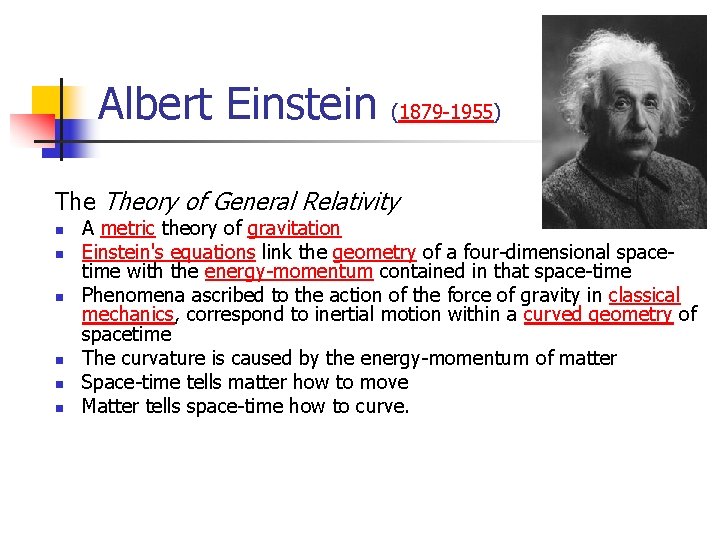 Albert Einstein (1879-1955)

The Theory of General Relativity

- A metric theory of gravitation
- Einstein's equations link the geometry of a four-dimensional space-time with the energy-momentum contained in that space-time
- Phenomena ascribed to the action of the force of gravity in classical mechanics, correspond to inertial motion within a curved geometry of spacetime
- The curvature is caused by the energy-momentum of matter
- Space-time tells matter how to move
- Matter tells space-time how to curve.